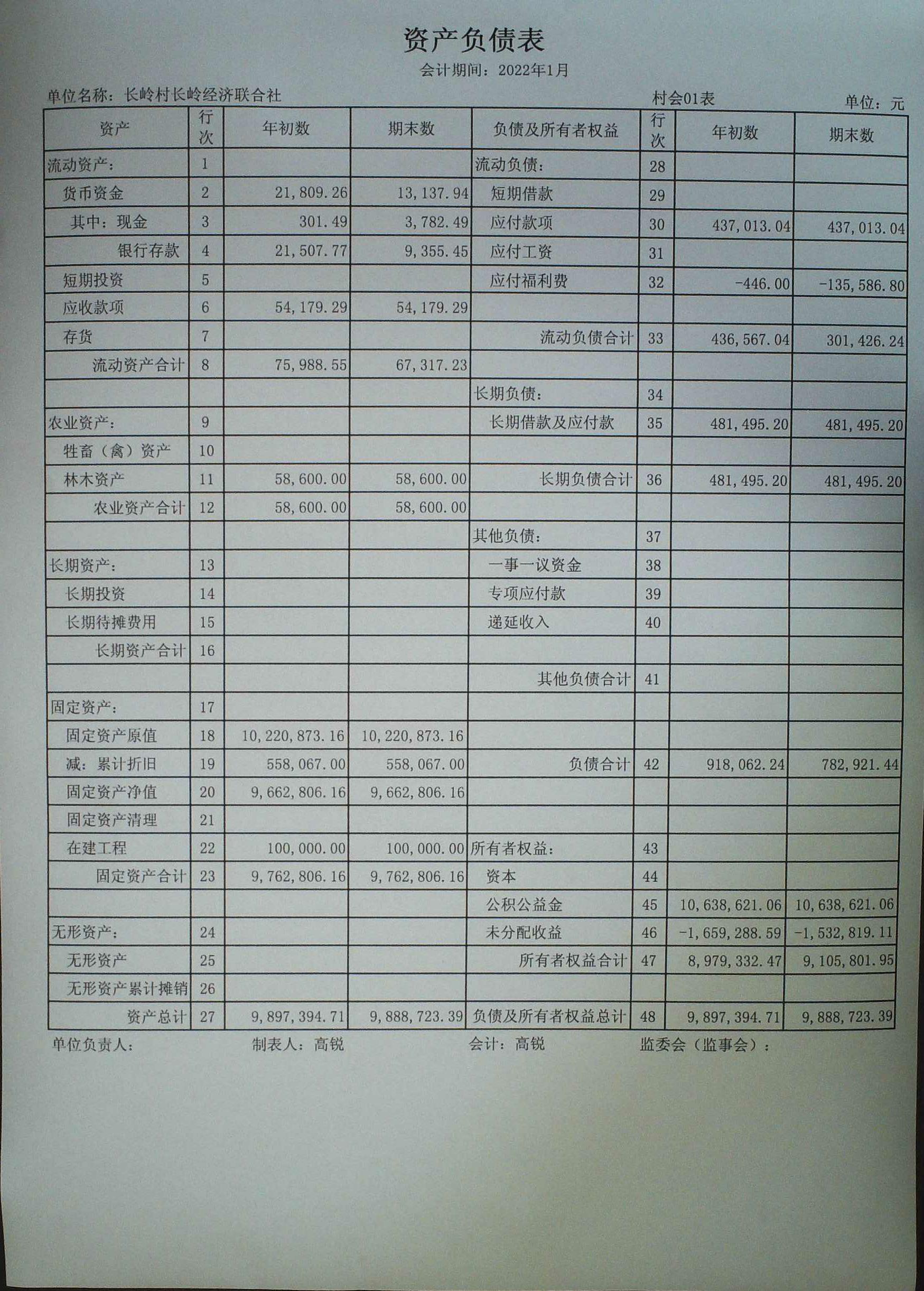 资产负债表

会计期间：2022年1月

单位名称：长岭村长岭经济联合社　　　村会01表　　　单位：元

| 资产 | 行次 | 年初数 | 期末数 | 负债及所有者权益 | 行次 | 年初数 | 期末数 |
|---|---|---|---|---|---|---|---|
| 流动资产： | 1 | | | 流动负债： | 28 | | |
| 货币资金 | 2 | 21,809.26 | 13,137.94 | 短期借款 | 29 | | |
| 其中：现金 | 3 | 301.49 | 3,782.49 | 应付款项 | 30 | 437,013.04 | 437,013.04 |
| 银行存款 | 4 | 21,507.77 | 9,355.45 | 应付工资 | 31 | | |
| 短期投资 | 5 | | | 应付福利费 | 32 | -446.00 | -135,586.80 |
| 应收款项 | 6 | 54,179.29 | 54,179.29 | | | | |
| 存货 | 7 | | | 流动负债合计 | 33 | 436,567.04 | 301,426.24 |
| 流动资产合计 | 8 | 75,988.55 | 67,317.23 | | | | |
| | | | | 长期负债： | 34 | | |
| 农业资产： | 9 | | | 长期借款及应付款 | 35 | 481,495.20 | 481,495.20 |
| 牲畜（禽）资产 | 10 | | | | | | |
| 林木资产 | 11 | 58,600.00 | 58,600.00 | 长期负债合计 | 36 | 481,495.20 | 481,495.20 |
| 农业资产合计 | 12 | 58,600.00 | 58,600.00 | | | | |
| | | | | 其他负债： | 37 | | |
| 长期资产： | 13 | | | 一事一议资金 | 38 | | |
| 长期投资 | 14 | | | 专项应付款 | 39 | | |
| 长期待摊费用 | 15 | | | 递延收入 | 40 | | |
| 长期资产合计 | 16 | | | | | | |
| | | | | 其他负债合计 | 41 | | |
| 固定资产： | 17 | | | | | | |
| 固定资产原值 | 18 | 10,220,873.16 | 10,220,873.16 | | | | |
| 减：累计折旧 | 19 | 558,067.00 | 558,067.00 | 负债合计 | 42 | 918,062.24 | 782,921.44 |
| 固定资产净值 | 20 | 9,662,806.16 | 9,662,806.16 | | | | |
| 固定资产清理 | 21 | | | | | | |
| 在建工程 | 22 | 100,000.00 | 100,000.00 | 所有者权益： | 43 | | |
| 固定资产合计 | 23 | 9,762,806.16 | 9,762,806.16 | 资本 | 44 | | |
| | | | | 公积公益金 | 45 | 10,638,621.06 | 10,638,621.06 |
| 无形资产： | 24 | | | 未分配收益 | 46 | -1,659,288.59 | -1,532,819.11 |
| 无形资产 | 25 | | | 所有者权益合计 | 47 | 8,979,332.47 | 9,105,801.95 |
| 无形资产累计摊销 | 26 | | | | | | |
| 资产总计 | 27 | 9,897,394.71 | 9,888,723.39 | 负债及所有者权益总计 | 48 | 9,897,394.71 | 9,888,723.39 |

单位负责人：　　制表人：高锐　　会计：高锐　　监委会（监事会）：